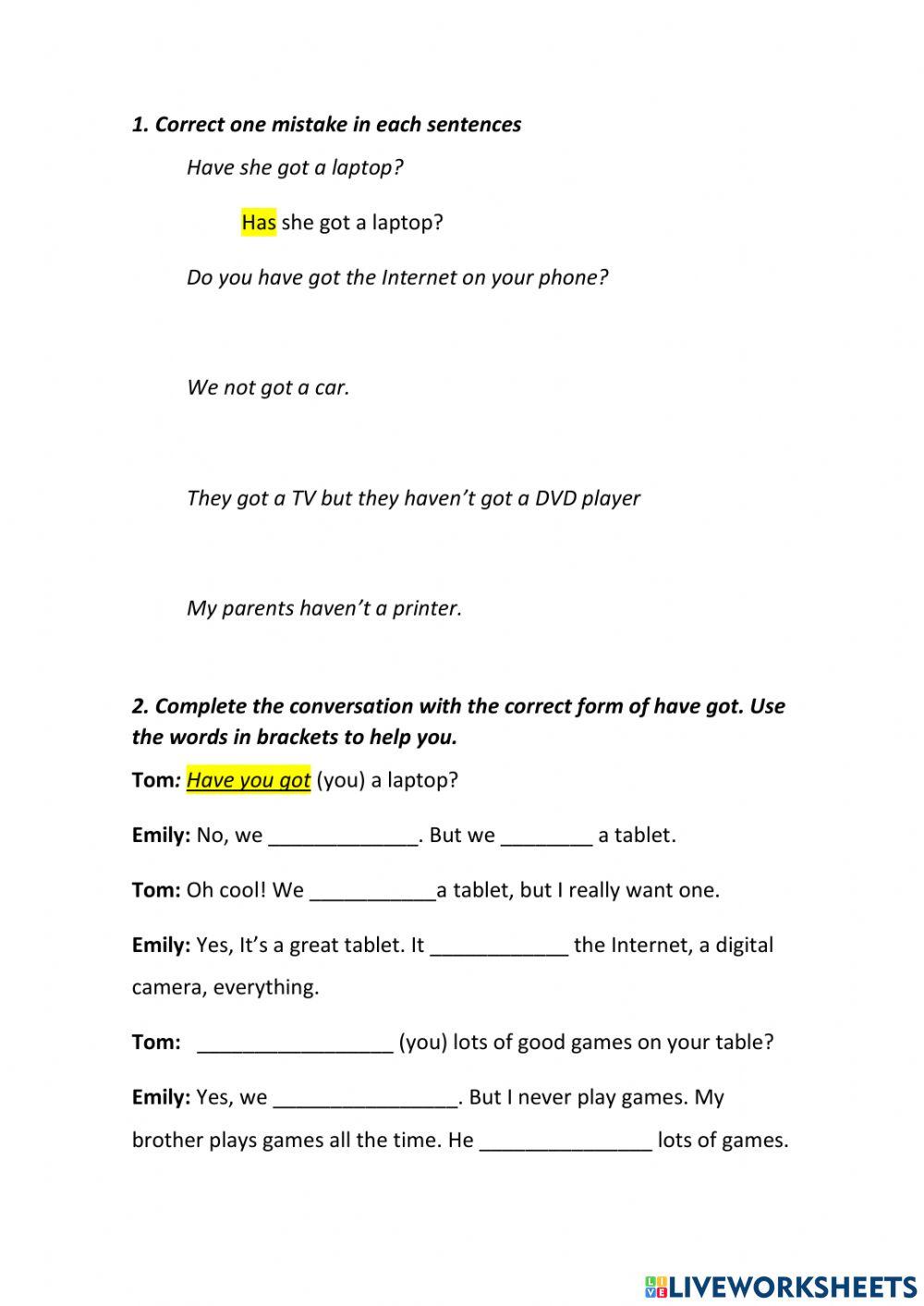 1. Correct one mistake in each sentences

Have she got a laptop?

Has she got a laptop?

Do you have got the Internet on your phone?

We not got a car.

They got a TV but they haven't got a DVD player

My parents haven't a printer.

2. Complete the conversation with the correct form of have got. Use the words in brackets to help you.

Tom: Have you got (you) a laptop?

Emily: No, we _____________. But we ________ a tablet.

Tom: Oh cool! We ___________a tablet, but I really want one.

Emily: Yes, It's a great tablet. It ____________ the Internet, a digital camera, everything.

Tom: _________________ (you) lots of good games on your table?

Emily: Yes, we ________________. But I never play games. My brother plays games all the time. He _______________ lots of games.

LIVEWORKSHEETS